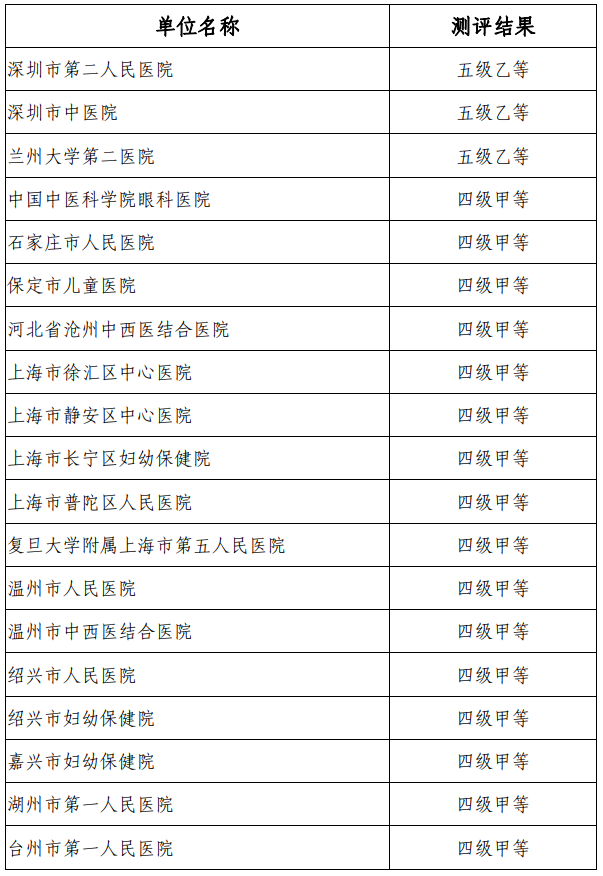 | 单位名称 | 测评结果 |
|---|---|
| 深圳市第二人民医院 | 五级乙等 |
| 深圳市中医院 | 五级乙等 |
| 兰州大学第二医院 | 五级乙等 |
| 中国中医科学院眼科医院 | 四级甲等 |
| 石家庄市人民医院 | 四级甲等 |
| 保定市儿童医院 | 四级甲等 |
| 河北省沧州中西医结合医院 | 四级甲等 |
| 上海市徐汇区中心医院 | 四级甲等 |
| 上海市静安区中心医院 | 四级甲等 |
| 上海市长宁区妇幼保健院 | 四级甲等 |
| 上海市普陀区人民医院 | 四级甲等 |
| 复旦大学附属上海市第五人民医院 | 四级甲等 |
| 温州市人民医院 | 四级甲等 |
| 温州市中西医结合医院 | 四级甲等 |
| 绍兴市人民医院 | 四级甲等 |
| 绍兴市妇幼保健院 | 四级甲等 |
| 嘉兴市妇幼保健院 | 四级甲等 |
| 湖州市第一人民医院 | 四级甲等 |
| 台州市第一人民医院 | 四级甲等 |